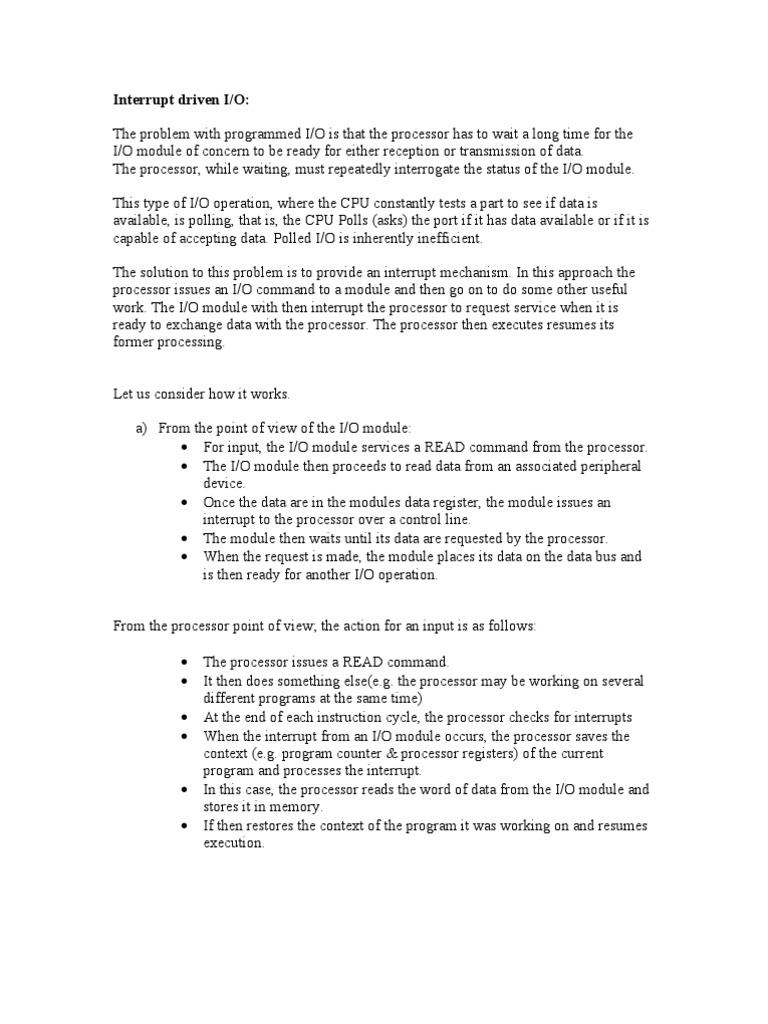 Interrupt driven I/O:

The problem with programmed I/O is that the processor has to wait a long time for the I/O module of concern to be ready for either reception or transmission of data.
The processor, while waiting, must repeatedly interrogate the status of the I/O module.

This type of I/O operation, where the CPU constantly tests a part to see if data is available, is polling, that is, the CPU Polls (asks) the port if it has data available or if it is capable of accepting data. Polled I/O is inherently inefficient.

The solution to this problem is to provide an interrupt mechanism. In this approach the processor issues an I/O command to a module and then go on to do some other useful work. The I/O module with then interrupt the processor to request service when it is ready to exchange data with the processor. The processor then executes resumes its former processing.

Let us consider how it works.

a) From the point of view of the I/O module:
• For input, the I/O module services a READ command from the processor.
• The I/O module then proceeds to read data from an associated peripheral device.
• Once the data are in the modules data register, the module issues an interrupt to the processor over a control line.
• The module then waits until its data are requested by the processor.
• When the request is made, the module places its data on the data bus and is then ready for another I/O operation.

From the processor point of view; the action for an input is as follows:

• The processor issues a READ command.
• It then does something else(e.g. the processor may be working on several different programs at the same time)
• At the end of each instruction cycle, the processor checks for interrupts
• When the interrupt from an I/O module occurs, the processor saves the context (e.g. program counter & processor registers) of the current program and processes the interrupt.
• In this case, the processor reads the word of data from the I/O module and stores it in memory.
• If then restores the context of the program it was working on and resumes execution.